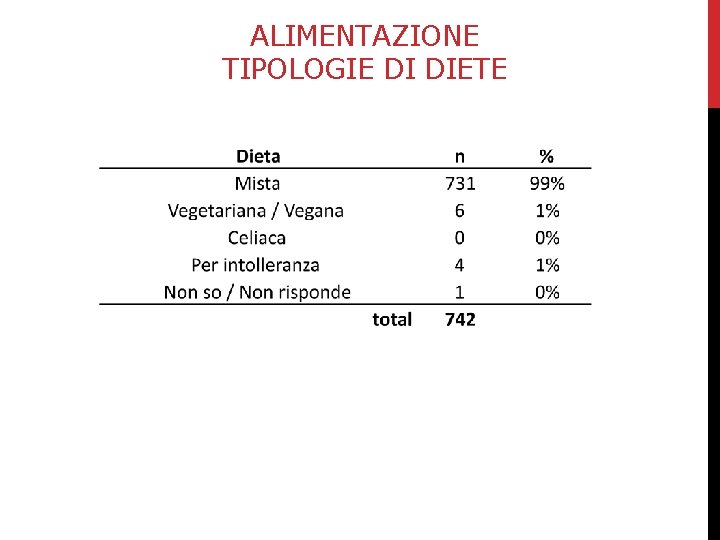 ALIMENTAZIONE
TIPOLOGIE DI DIETE

| Dieta | n | % |
|---|---|---|
| Mista | 731 | 99% |
| Vegetariana / Vegana | 6 | 1% |
| Celiaca | 0 | 0% |
| Per intolleranza | 4 | 1% |
| Non so / Non risponde | 1 | 0% |
| total | 742 | |